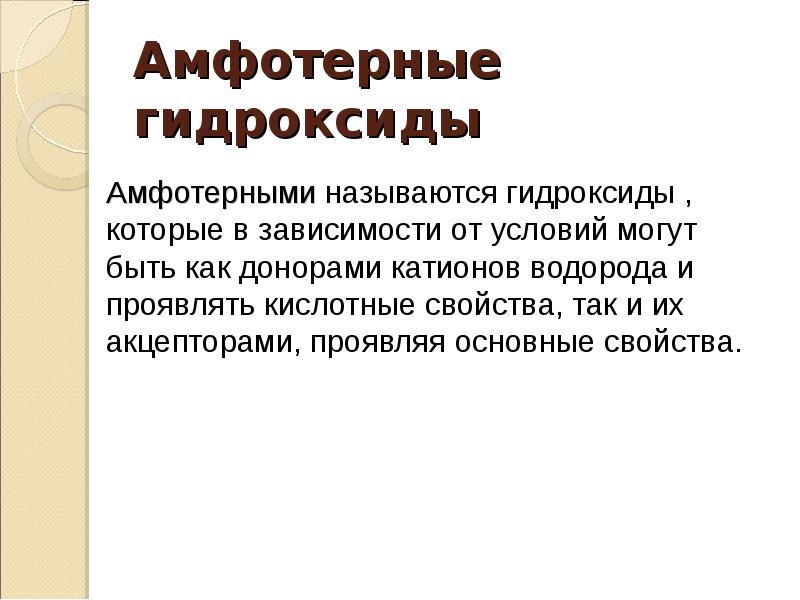 Амфотерные гидроксиды

Амфотерными называются гидроксиды , которые в зависимости от условий могут быть как донорами катионов водорода и проявлять кислотные свойства, так и их акцепторами, проявляя основные свойства.